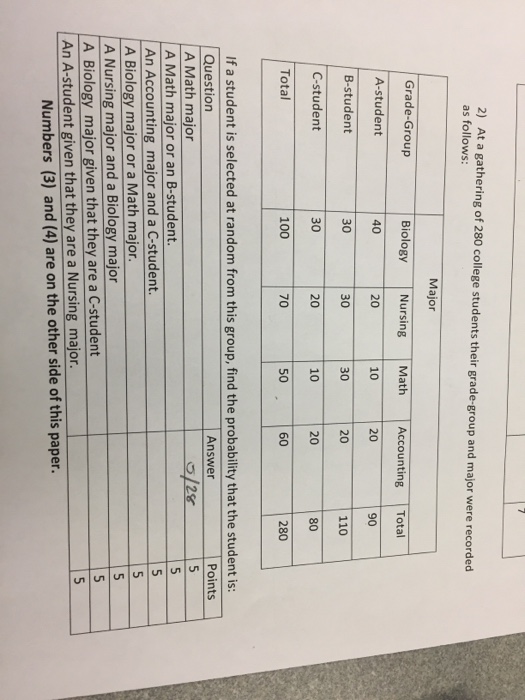 2) At a gathering of 280 college students their grade-group and major were recorded as follows:

| | Major | | | | |
|---|---|---|---|---|---|
| Grade-Group | Biology | Nursing | Math | Accounting | Total |
| A-student | 40 | 20 | 10 | 20 | 90 |
| B-student | 30 | 30 | 30 | 20 | 110 |
| C-student | 30 | 20 | 10 | 20 | 80 |
| Total | 100 | 70 | 50 | 60 | 280 |

If a student is selected at random from this group, find the probability that the student is:

| Question | Answer | Points |
|---|---|---|
| A Math major | 5/28 | 5 |
| A Math major or an B-student. | | 5 |
| An Accounting major and a C-student. | | 5 |
| A Biology major or a Math major. | | 5 |
| A Nursing major and a Biology major | | 5 |
| A Biology major given that they are a C-student | | 5 |
| An A-student given that they are a Nursing major. | | 5 |

Numbers (3) and (4) are on the other side of this paper.